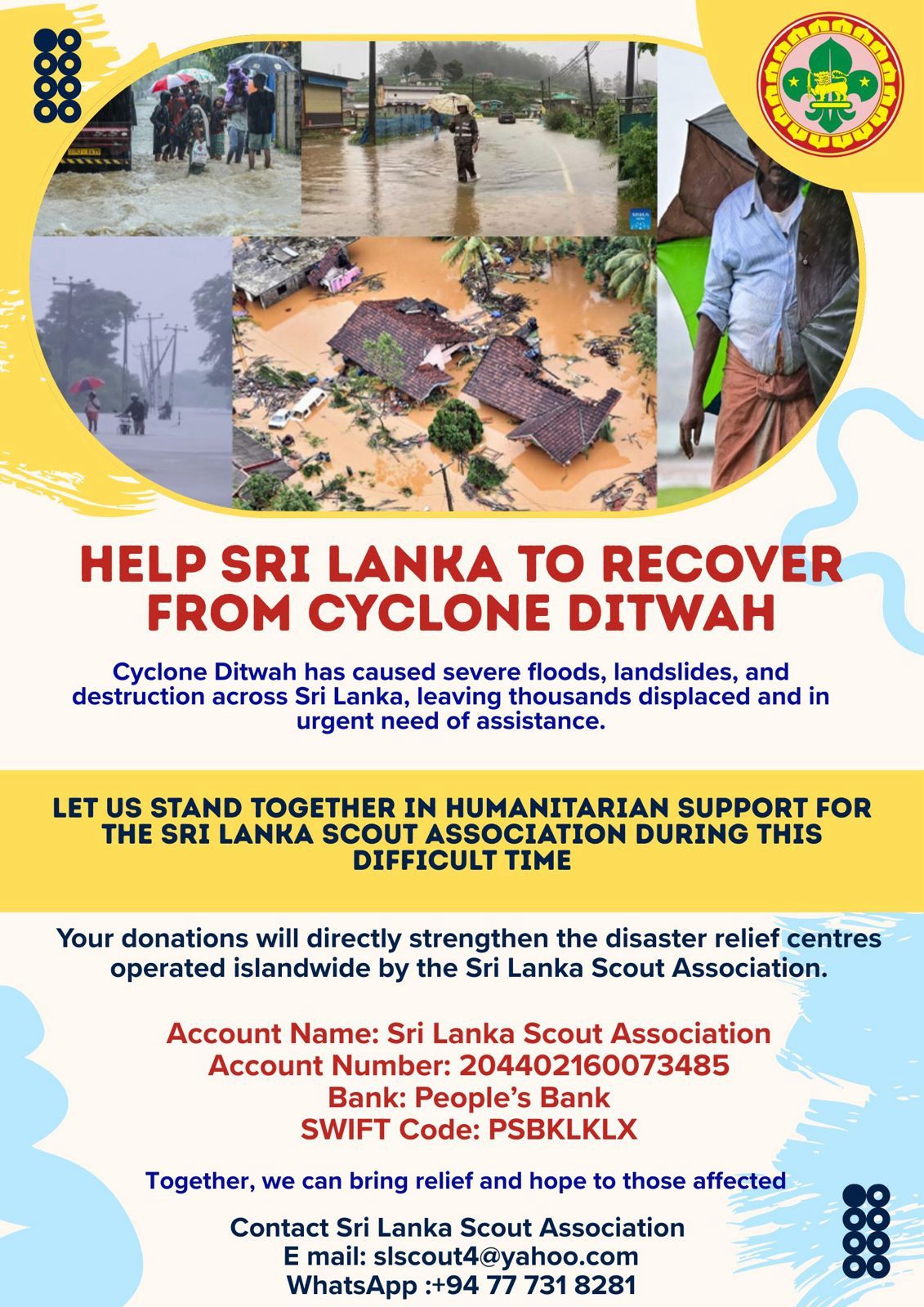 HELP SRI LANKA TO RECOVER FROM CYCLONE DITWAH

Cyclone Ditwah has caused severe floods, landslides, and destruction across Sri Lanka, leaving thousands displaced and in urgent need of assistance.

LET US STAND TOGETHER IN HUMANITARIAN SUPPORT FOR THE SRI LANKA SCOUT ASSOCIATION DURING THIS DIFFICULT TIME

Your donations will directly strengthen the disaster relief centres operated islandwide by the Sri Lanka Scout Association.

Account Name: Sri Lanka Scout Association
Account Number: 204402160073485
Bank: People's Bank
SWIFT Code: PSBKLKLX

Together, we can bring relief and hope to those affected

Contact Sri Lanka Scout Association
E mail: slscout4@yahoo.com
WhatsApp :+94 77 731 8281